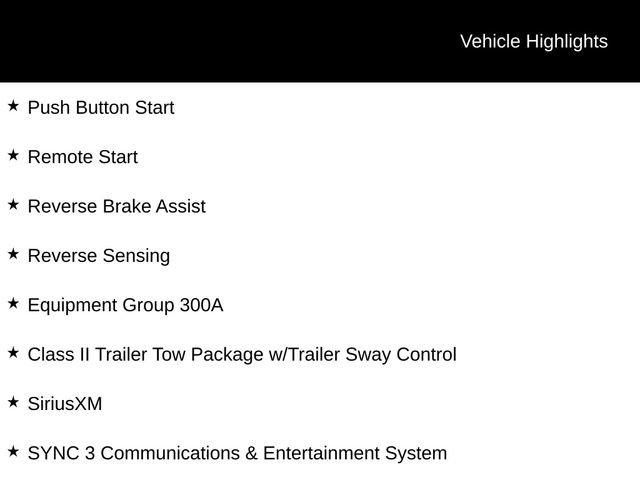 Vehicle Highlights

★ Push Button Start

★ Remote Start

★ Reverse Brake Assist

★ Reverse Sensing

★ Equipment Group 300A

★ Class II Trailer Tow Package w/Trailer Sway Control

★ SiriusXM

★ SYNC 3 Communications & Entertainment System